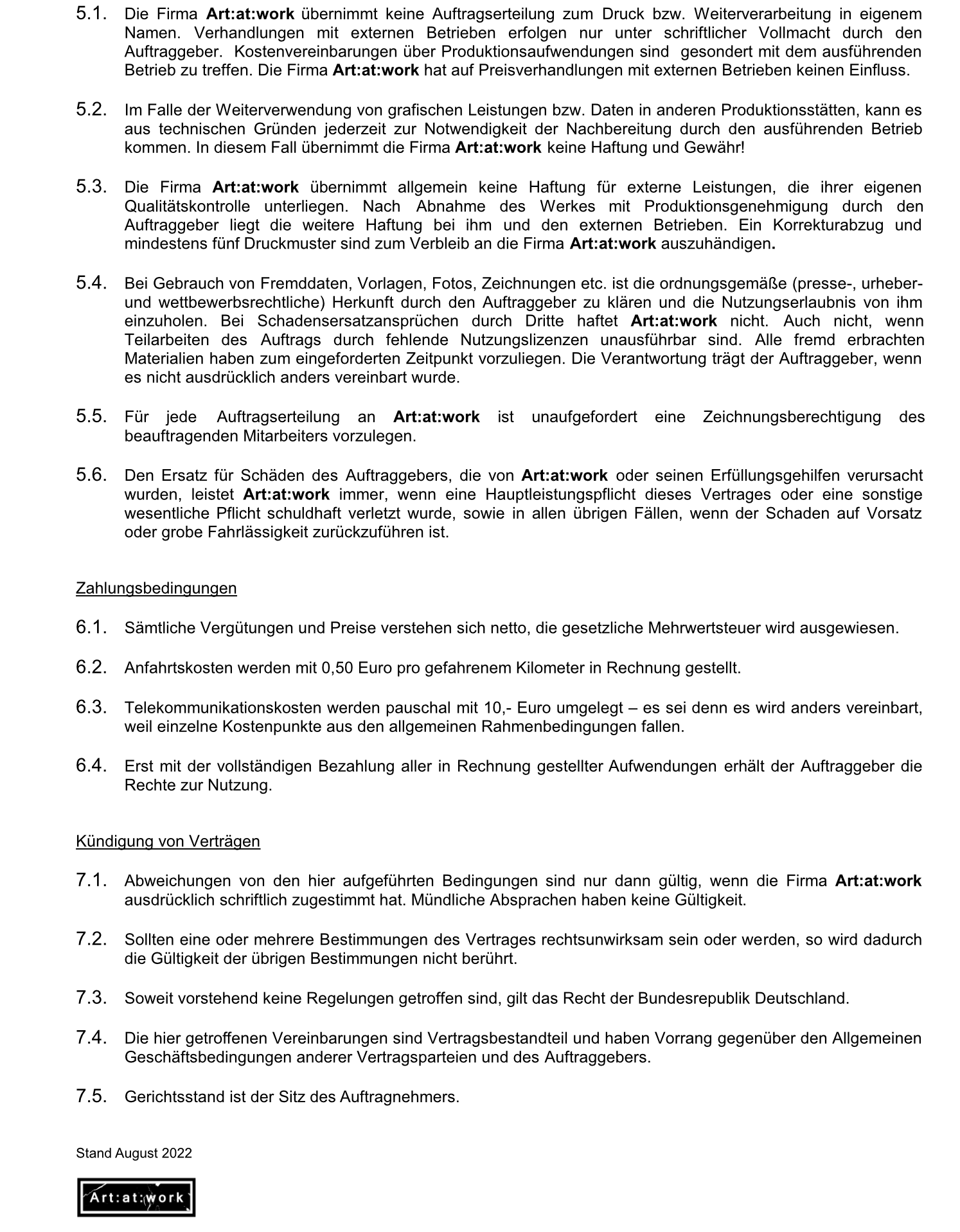 5.1. Die Firma Art:at:work übernimmt keine Auftragserteilung zum Druck bzw. Weiterverarbeitung in eigenem Namen. Verhandlungen mit externen Betrieben erfolgen nur unter schriftlicher Vollmacht durch den Auftraggeber. Kostenvereinbarungen über Produktionsaufwendungen sind gesondert mit dem ausführenden Betrieb zu treffen. Die Firma Art:at:work hat auf Preisverhandlungen mit externen Betrieben keinen Einfluss.

5.2. Im Falle der Weiterverwendung von grafischen Leistungen bzw. Daten in anderen Produktionsstätten, kann es aus technischen Gründen jederzeit zur Notwendigkeit der Nachbereitung durch den ausführenden Betrieb kommen. In diesem Fall übernimmt die Firma Art:at:work keine Haftung und Gewähr!

5.3. Die Firma Art:at:work übernimmt allgemein keine Haftung für externe Leistungen, die ihrer eigenen Qualitätskontrolle unterliegen. Nach Abnahme des Werkes mit Produktionsgenehmigung durch den Auftraggeber liegt die weitere Haftung bei ihm und den externen Betrieben. Ein Korrekturabzug und mindestens fünf Druckmuster sind zum Verbleib an die Firma Art:at:work auszuhändigen.

5.4. Bei Gebrauch von Fremddaten, Vorlagen, Fotos, Zeichnungen etc. ist die ordnungsgemäße (presse-, urheber- und wettbewerbsrechtliche) Herkunft durch den Auftraggeber zu klären und die Nutzungserlaubnis von ihm einzuholen. Bei Schadensersatzansprüchen durch Dritte haftet Art:at:work nicht. Auch nicht, wenn Teilarbeiten des Auftrags durch fehlende Nutzungslizenzen unausführbar sind. Alle fremd erbrachten Materialien haben zum eingeforderten Zeitpunkt vorzuliegen. Die Verantwortung trägt der Auftraggeber, wenn es nicht ausdrücklich anders vereinbart wurde.

5.5. Für jede Auftragserteilung an Art:at:work ist unaufgefordert eine Zeichnungsberechtigung des beauftragenden Mitarbeiters vorzulegen.

5.6. Den Ersatz für Schäden des Auftraggebers, die von Art:at:work oder seinen Erfüllungsgehilfen verursacht wurden, leistet Art:at:work immer, wenn eine Hauptleistungspflicht dieses Vertrages oder eine sonstige wesentliche Pflicht schuldhaft verletzt wurde, sowie in allen übrigen Fällen, wenn der Schaden auf Vorsatz oder grobe Fahrlässigkeit zurückzuführen ist.

Zahlungsbedingungen

6.1. Sämtliche Vergütungen und Preise verstehen sich netto, die gesetzliche Mehrwertsteuer wird ausgewiesen.

6.2. Anfahrtskosten werden mit 0,50 Euro pro gefahrenem Kilometer in Rechnung gestellt.

6.3. Telekommunikationskosten werden pauschal mit 10,- Euro umgelegt – es sei denn es wird anders vereinbart, weil einzelne Kostenpunkte aus den allgemeinen Rahmenbedingungen fallen.

6.4. Erst mit der vollständigen Bezahlung aller in Rechnung gestellter Aufwendungen erhält der Auftraggeber die Rechte zur Nutzung.

Kündigung von Verträgen

7.1. Abweichungen von den hier aufgeführten Bedingungen sind nur dann gültig, wenn die Firma Art:at:work ausdrücklich schriftlich zugestimmt hat. Mündliche Absprachen haben keine Gültigkeit.

7.2. Sollten eine oder mehrere Bestimmungen des Vertrages rechtsunwirksam sein oder werden, so wird dadurch die Gültigkeit der übrigen Bestimmungen nicht berührt.

7.3. Soweit vorstehend keine Regelungen getroffen sind, gilt das Recht der Bundesrepublik Deutschland.

7.4. Die hier getroffenen Vereinbarungen sind Vertragsbestandteil und haben Vorrang gegenüber den Allgemeinen Geschäftsbedingungen anderer Vertragsparteien und des Auftraggebers.

7.5. Gerichtsstand ist der Sitz des Auftragnehmers.

Stand August 2022

Art:at:work